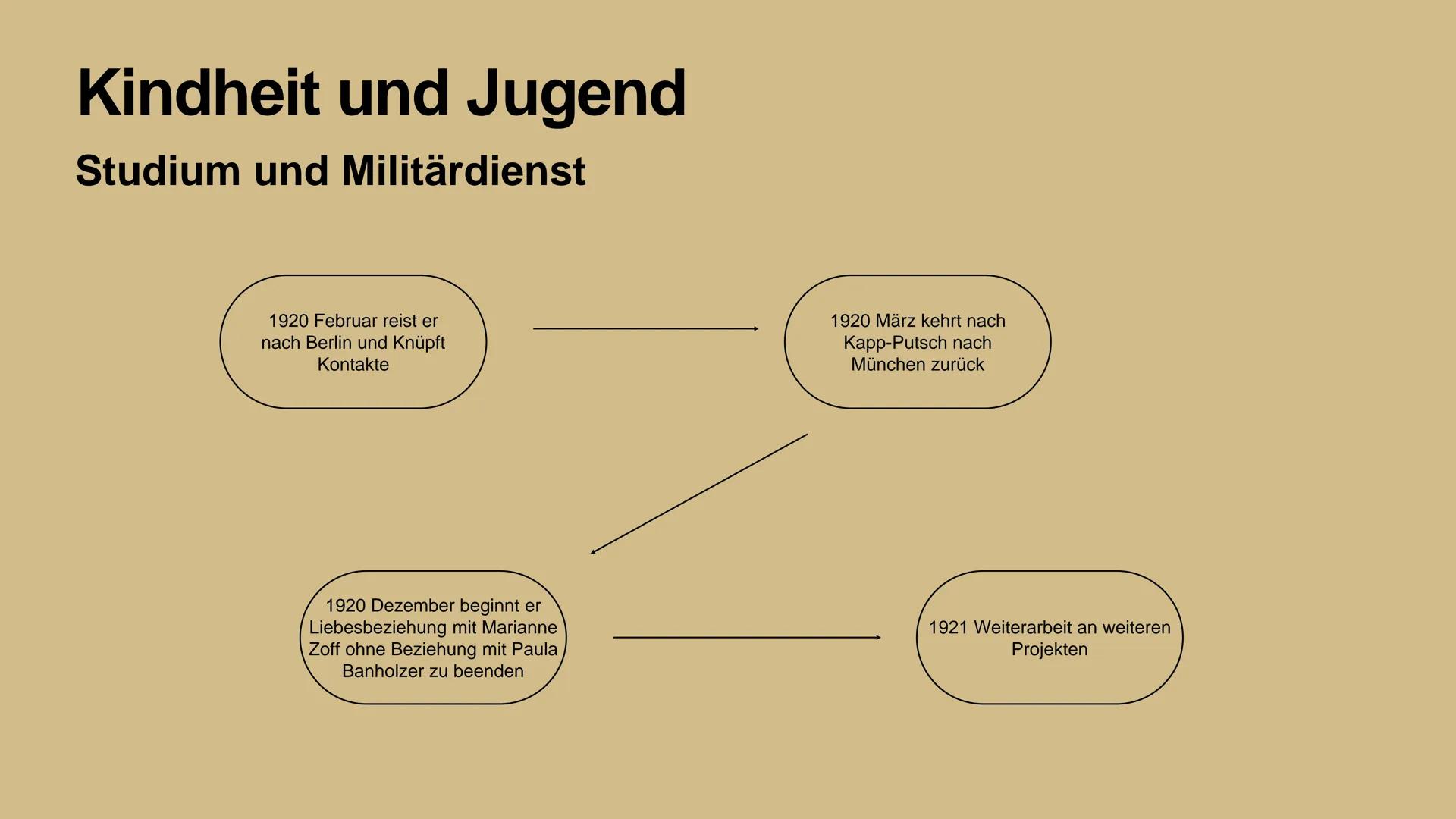 Kindheit und Jugend

Studium und Militärdienst

1920 Februar reist er nach Berlin und Knüpft Kontakte

1920 März kehrt nach Kapp-Putsch nach München zurück

1920 Dezember beginnt er Liebesbeziehung mit Marianne Zoff ohne Beziehung mit Paula Banholzer zu beenden

1921 Weiterarbeit an weiteren Projekten